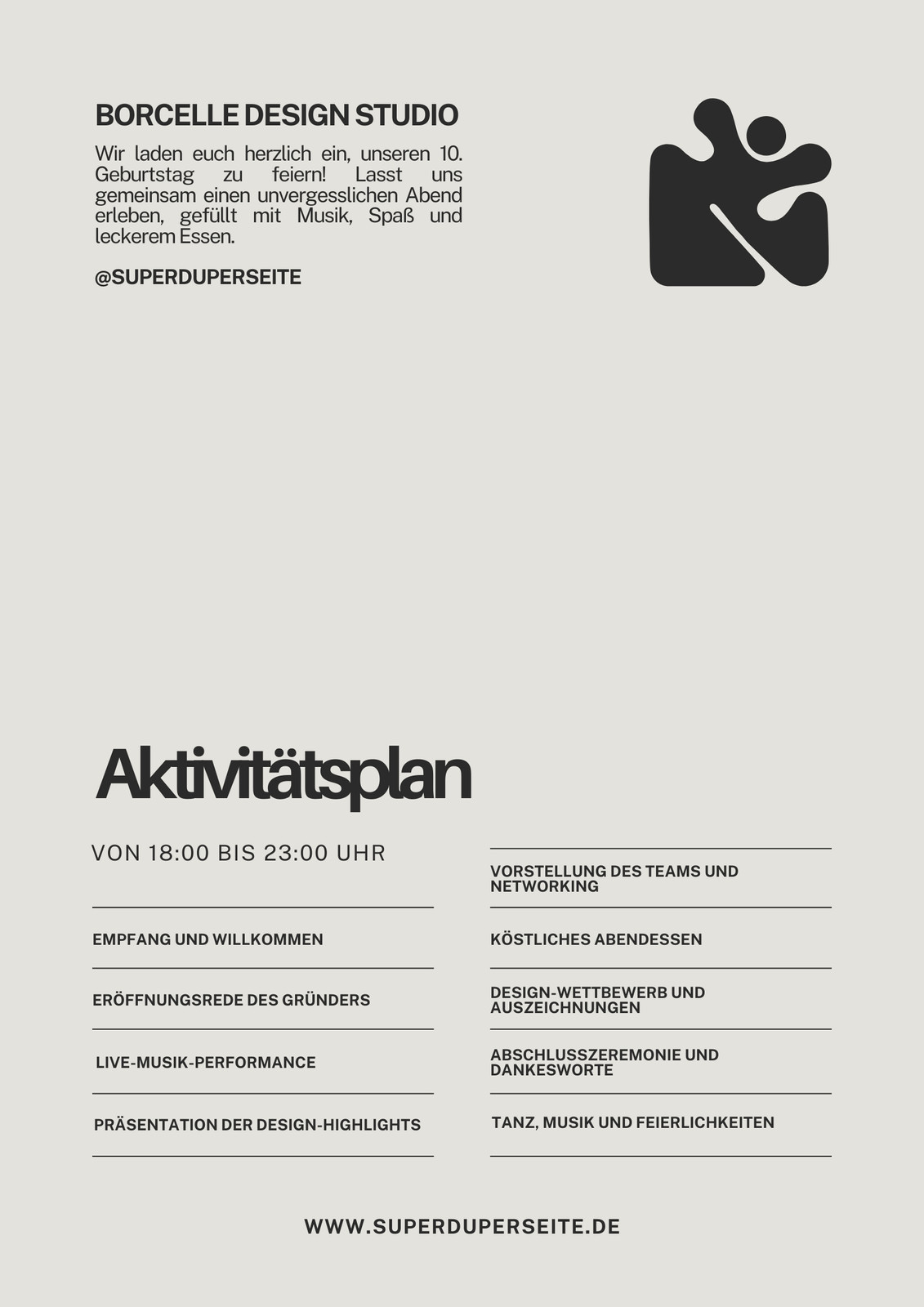 BORCELLE DESIGN STUDIO

Wir laden euch herzlich ein, unseren 10. Geburtstag zu feiern! Lasst uns gemeinsam einen unvergesslichen Abend erleben, gefüllt mit Musik, Spaß und leckerem Essen.

@SUPERDUPERSEITE

Aktivitätsplan

VON 18:00 BIS 23:00 UHR

EMPFANG UND WILLKOMMEN

ERÖFFNUNGSREDE DES GRÜNDERS

LIVE-MUSIK-PERFORMANCE

PRÄSENTATION DER DESIGN-HIGHLIGHTS

VORSTELLUNG DES TEAMS UND NETWORKING

KÖSTLICHES ABENDESSEN

DESIGN-WETTBEWERB UND AUSZEICHNUNGEN

ABSCHLUSSZEREMONIE UND DANKESWORTE

TANZ, MUSIK UND FEIERLICHKEITEN

WWW.SUPERDUPERSEITE.DE